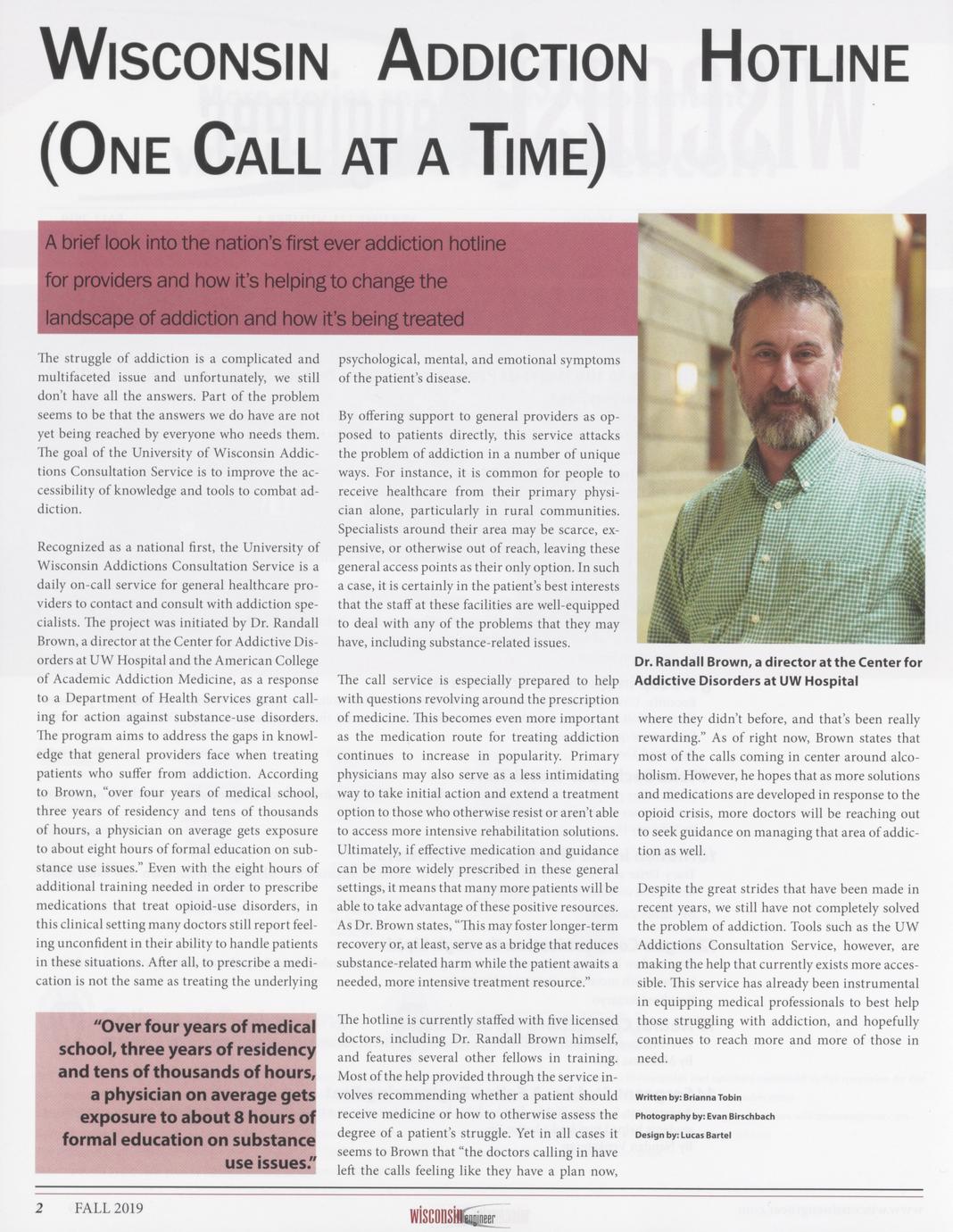 WISCONSIN ADDICTION HOTLINE (ONE CALL AT A TIME)

A brief look into the nation's first ever addiction hotline for providers and how it's helping to change the landscape of addiction and how it's being treated

The struggle of addiction is a complicated and multifaceted issue and unfortunately, we still don't have all the answers. Part of the problem seems to be that the answers we do have are not yet being reached by everyone who needs them. The goal of the University of Wisconsin Addictions Consultation Service is to improve the accessibility of knowledge and tools to combat addiction.

Recognized as a national first, the University of Wisconsin Addictions Consultation Service is a daily on-call service for general healthcare providers to contact and consult with addiction specialists. The project was initiated by Dr. Randall Brown, a director at the Center for Addictive Disorders at UW Hospital and the American College of Academic Addiction Medicine, as a response to a Department of Health Services grant calling for action against substance-use disorders. The program aims to address the gaps in knowledge that general providers face when treating patients who suffer from addiction. According to Brown, "over four years of medical school, three years of residency and tens of thousands of hours, a physician on average gets exposure to about eight hours of formal education on substance use issues." Even with the eight hours of additional training needed in order to prescribe medications that treat opioid-use disorders, in this clinical setting many doctors still report feeling unconfident in their ability to handle patients in these situations. After all, to prescribe a medication is not the same as treating the underlying

"Over four years of medical school, three years of residency and tens of thousands of hours, a physician on average gets exposure to about 8 hours of formal education on substance use issues."

psychological, mental, and emotional symptoms of the patient's disease.

By offering support to general providers as opposed to patients directly, this service attacks the problem of addiction in a number of unique ways. For instance, it is common for people to receive healthcare from their primary physician alone, particularly in rural communities. Specialists around their area may be scarce, expensive, or otherwise out of reach, leaving these general access points as their only option. In such a case, it is certainly in the patient's best interests that the staff at these facilities are well-equipped to deal with any of the problems that they may have, including substance-related issues.

The call service is especially prepared to help with questions revolving around the prescription of medicine. This becomes even more important as the medication route for treating addiction continues to increase in popularity. Primary physicians may also serve as a less intimidating way to take initial action and extend a treatment option to those who otherwise resist or aren't able to access more intensive rehabilitation solutions. Ultimately, if effective medication and guidance can be more widely prescribed in these general settings, it means that many more patients will be able to take advantage of these positive resources. As Dr. Brown states, "This may foster longer-term recovery or, at least, serve as a bridge that reduces substance-related harm while the patient awaits a needed, more intensive treatment resource."

The hotline is currently staffed with five licensed doctors, including Dr. Randall Brown himself, and features several other fellows in training. Most of the help provided through the service involves recommending whether a patient should receive medicine or how to otherwise assess the degree of a patient's struggle. Yet in all cases it seems to Brown that "the doctors calling in have left the calls feeling like they have a plan now,

Dr. Randall Brown, a director at the Center for Addictive Disorders at UW Hospital

where they didn't before, and that's been really rewarding." As of right now, Brown states that most of the calls coming in center around alcoholism. However, he hopes that as more solutions and medications are developed in response to the opioid crisis, more doctors will be reaching out to seek guidance on managing that area of addiction as well.

Despite the great strides that have been made in recent years, we still have not completely solved the problem of addiction. Tools such as the UW Addictions Consultation Service, however, are making the help that currently exists more accessible. This service has already been instrumental in equipping medical professionals to best help those struggling with addiction, and hopefully continues to reach more and more of those in need.

Written by: Brianna Tobin
Photography by: Evan Birschbach
Design by: Lucas Bartel

2 FALL 2019

wisconsin engineer